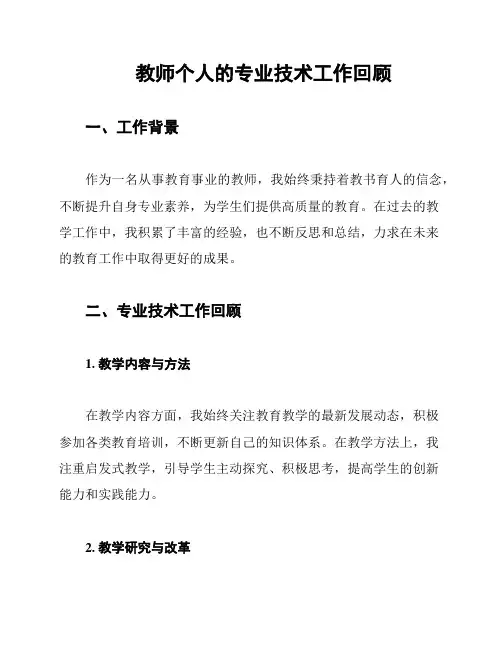 教师个人的专业技术工作回顾

一、工作背景

作为一名从事教育事业的教师，我始终秉持着教书育人的信念，不断提升自身专业素养，为学生们提供高质量的教育。在过去的教学工作中，我积累了丰富的经验，也不断反思和总结，力求在未来的教育工作中取得更好的成果。

二、专业技术工作回顾

1. 教学内容与方法

在教学内容方面，我始终关注教育教学的最新发展动态，积极参加各类教育培训，不断更新自己的知识体系。在教学方法上，我注重启发式教学，引导学生主动探究、积极思考，提高学生的创新能力和实践能力。

2. 教学研究与改革